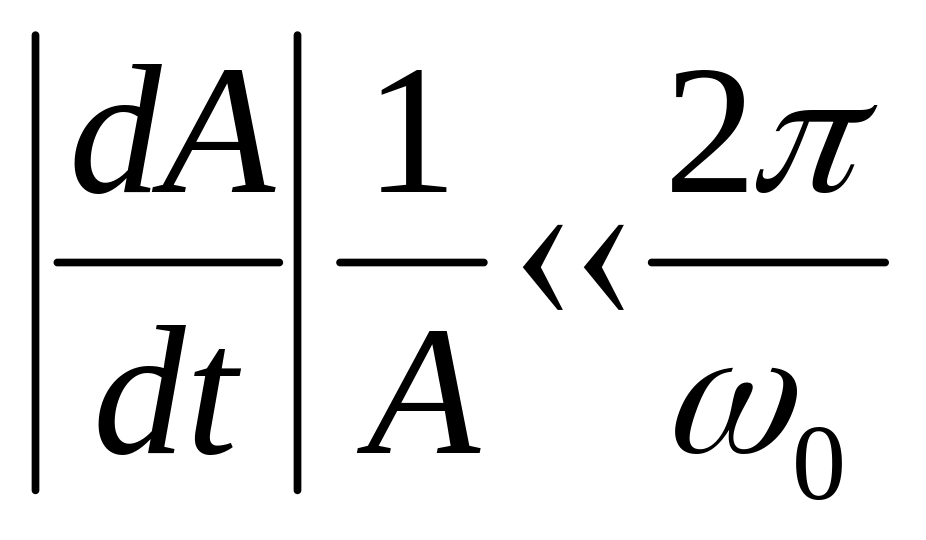 $\left|\frac{dA}{dt}\right|\frac{1}{A} \ll \frac{2\pi}{\omega_0}$